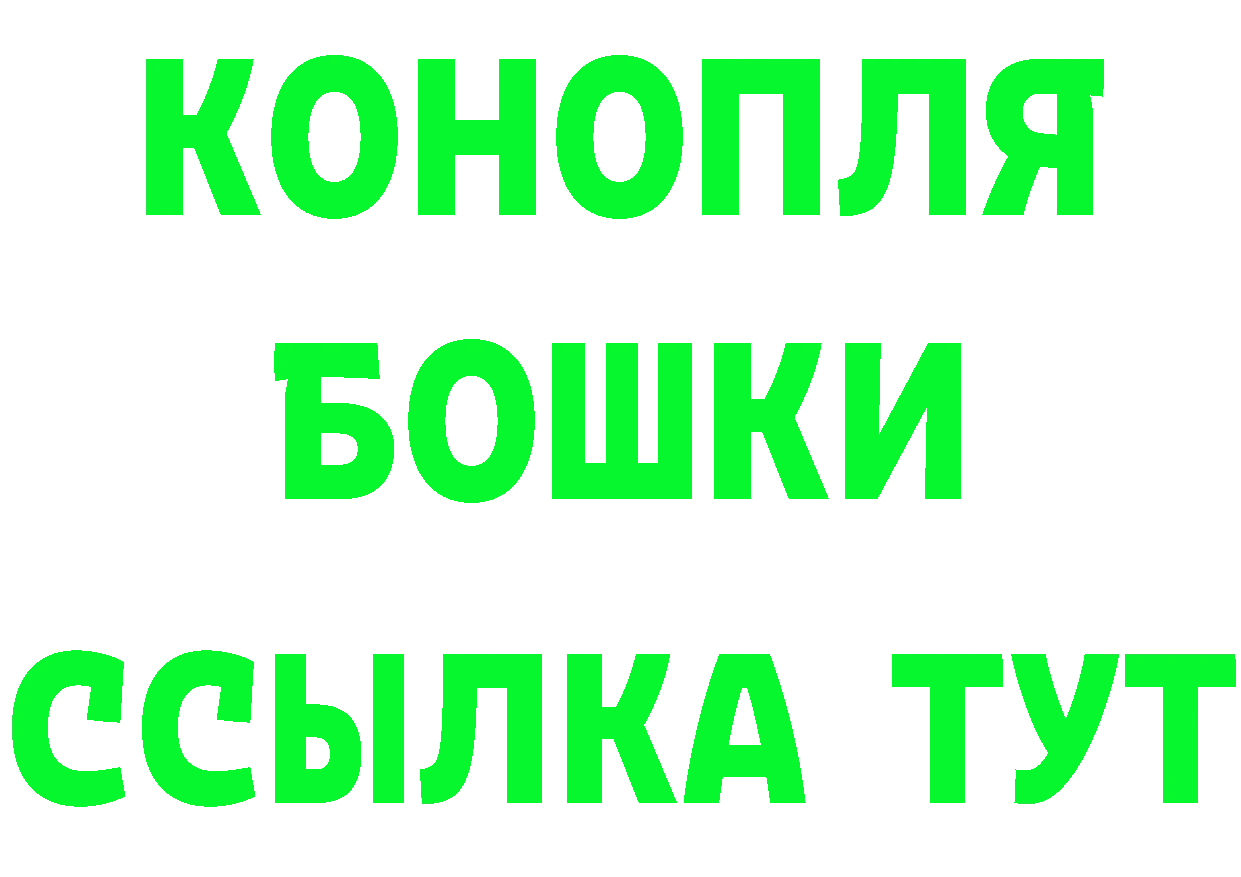 КОНОПЛЯ
БОШКИ
ССЫЛКА ТУТ